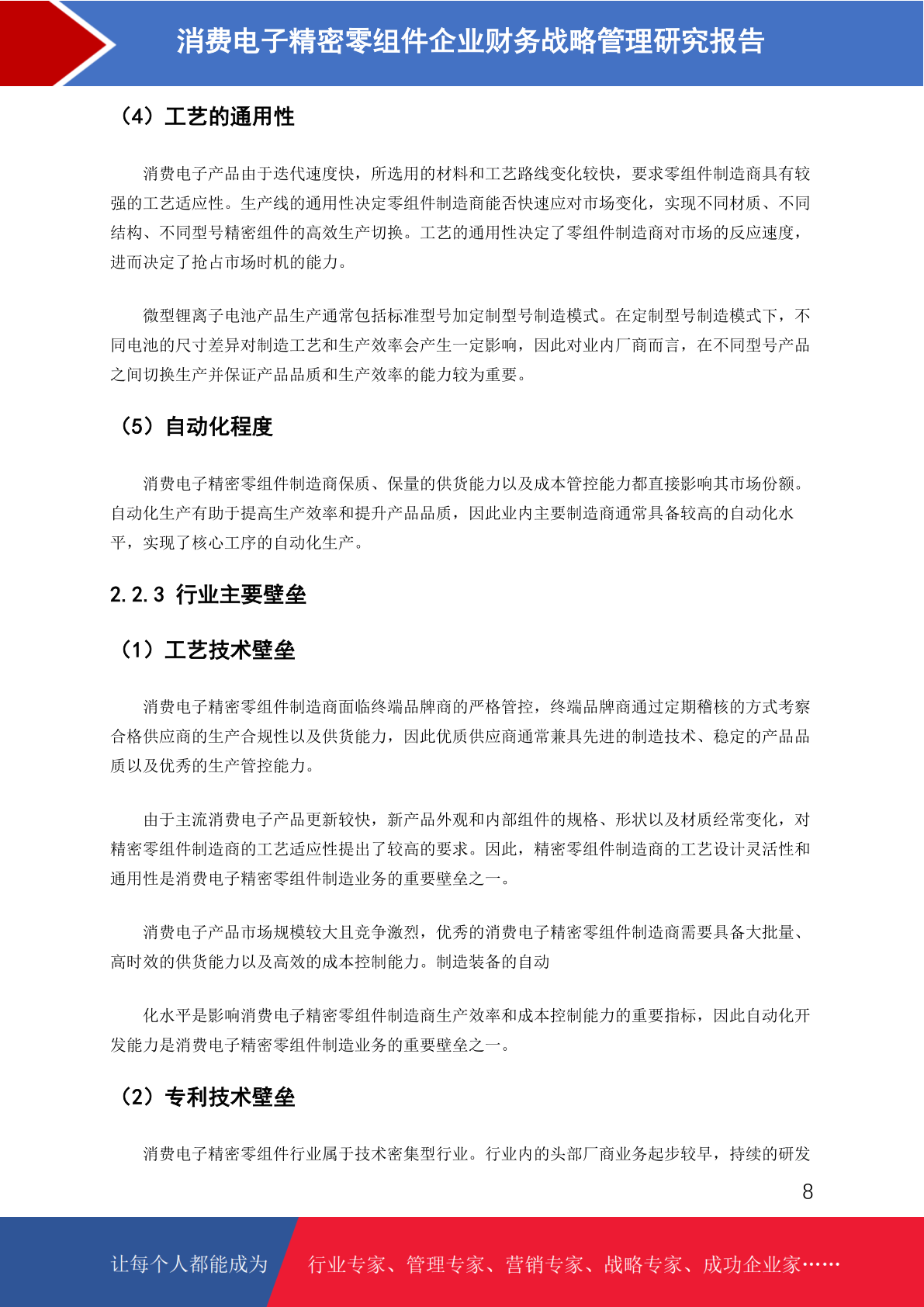 消费电子精密零组件企业财务战略管理研究报告

（4）工艺的通用性

消费电子产品由于迭代速度快，所选用的材料和工艺路线变化较快，要求零组件制造商具有较强的工艺适应性。生产线的通用性决定零组件制造商能否快速应对市场变化，实现不同材质、不同结构、不同型号精密组件的高效生产切换。工艺的通用性决定了零组件制造商对市场的反应速度，进而决定了抢占市场时机的能力。

微型锂离子电池产品生产通常包括标准型号加定制型号制造模式。在定制型号制造模式下，不同电池的尺寸差异对制造工艺和生产效率会产生一定影响，因此对业内厂商而言，在不同型号产品之间切换生产并保证产品品质和生产效率的能力较为重要。

（5）自动化程度

消费电子精密零组件制造商保质、保量的供货能力以及成本管控能力都直接影响其市场份额。自动化生产有助于提高生产效率和提升产品品质，因此业内主要制造商通常具备较高的自动化水平，实现了核心工序的自动化生产。

2.2.3 行业主要壁垒

（1）工艺技术壁垒

消费电子精密零组件制造商面临终端品牌商的严格管控，终端品牌商通过定期稽核的方式考察合格供应商的生产合规性以及供货能力，因此优质供应商通常兼具先进的制造技术、稳定的产品品质以及优秀的生产管控能力。

由于主流消费电子产品更新较快，新产品外观和内部组件的规格、形状以及材质经常变化，对精密零组件制造商的工艺适应性提出了较高的要求。因此，精密零组件制造商的工艺设计灵活性和通用性是消费电子精密零组件制造业务的重要壁垒之一。

消费电子产品市场规模较大且竞争激烈，优秀的消费电子精密零组件制造商需要具备大批量、高时效的供货能力以及高效的成本控制能力。制造装备的自动

化水平是影响消费电子精密零组件制造商生产效率和成本控制能力的重要指标，因此自动化开发能力是消费电子精密零组件制造业务的重要壁垒之一。

（2）专利技术壁垒

消费电子精密零组件行业属于技术密集型行业。行业内的头部厂商业务起步较早，持续的研发

8

让每个人都能成为

行业专家、管理专家、营销专家、战略专家、成功企业家……